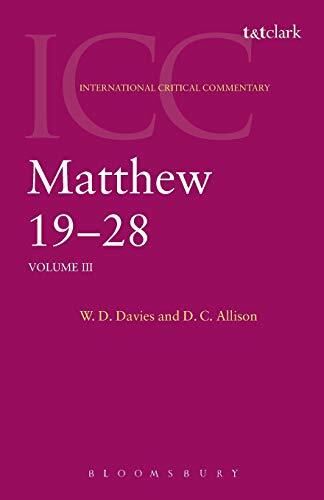 t&tclark

ICC

INTERNATIONAL CRITICAL COMMENTARY

Matthew
19–28

VOLUME III

W. D. Davies and D. C. Allison

BLOOMSBURY